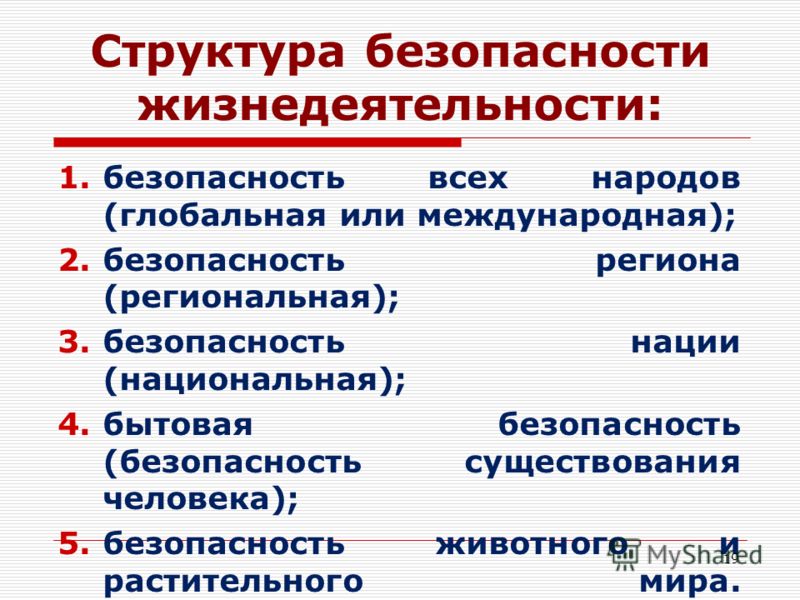 Структура безопасности жизнедеятельности:

1. безопасность всех народов (глобальная или международная);
2. безопасность региона (региональная);
3. безопасность нации (национальная);
4. бытовая безопасность (безопасность существования человека);
5. безопасность животного и растительного мира.

MyShared
19